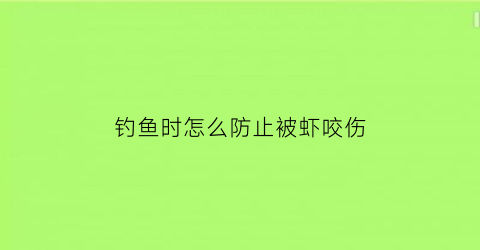 钓鱼时怎么防止被虾咬伤